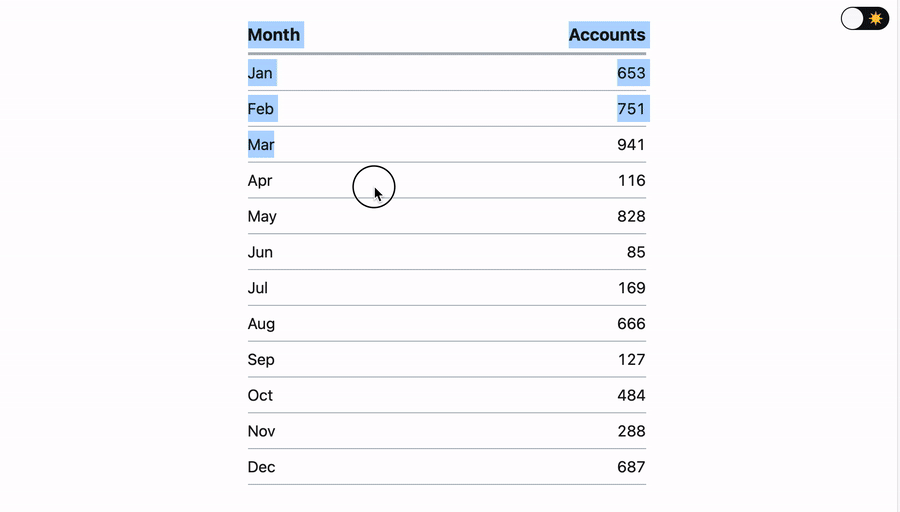 | Month | Accounts |
|---|---|
| Jan | 653 |
| Feb | 751 |
| Mar | 941 |
| Apr | 116 |
| May | 828 |
| Jun | 85 |
| Jul | 169 |
| Aug | 666 |
| Sep | 127 |
| Oct | 484 |
| Nov | 288 |
| Dec | 687 |